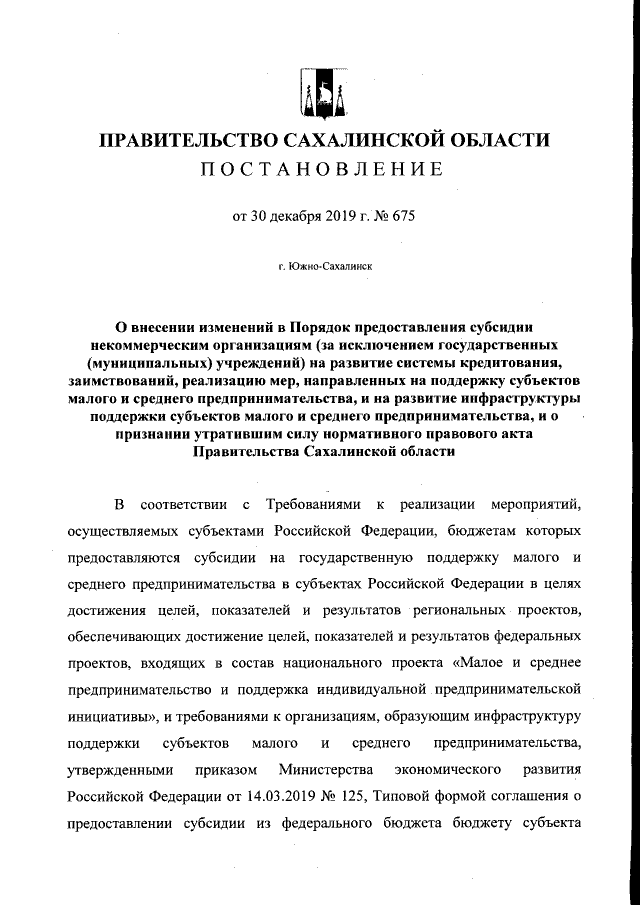 ПРАВИТЕЛЬСТВО САХАЛИНСКОЙ ОБЛАСТИ
ПОСТАНОВЛЕНИЕ

от 30 декабря 2019 г. № 675

г. Южно-Сахалинск

О внесении изменений в Порядок предоставления субсидии некоммерческим организациям (за исключением государственных (муниципальных) учреждений) на развитие системы кредитования, заимствований, реализацию мер, направленных на поддержку субъектов малого и среднего предпринимательства, и на развитие инфраструктуры поддержки субъектов малого и среднего предпринимательства, и о признании утратившим силу нормативного правового акта Правительства Сахалинской области

В соответствии с Требованиями к реализации мероприятий, осуществляемых субъектами Российской Федерации, бюджетам которых предоставляются субсидии на государственную поддержку малого и среднего предпринимательства в субъектах Российской Федерации в целях достижения целей, показателей и результатов региональных проектов, обеспечивающих достижение целей, показателей и результатов федеральных проектов, входящих в состав национального проекта «Малое и среднее предпринимательство и поддержка индивидуальной предпринимательской инициативы», и требованиями к организациям, образующим инфраструктуру поддержки субъектов малого и среднего предпринимательства, утвержденными приказом Министерства экономического развития Российской Федерации от 14.03.2019 № 125, Типовой формой соглашения о предоставлении субсидии из федерального бюджета бюджету субъекта